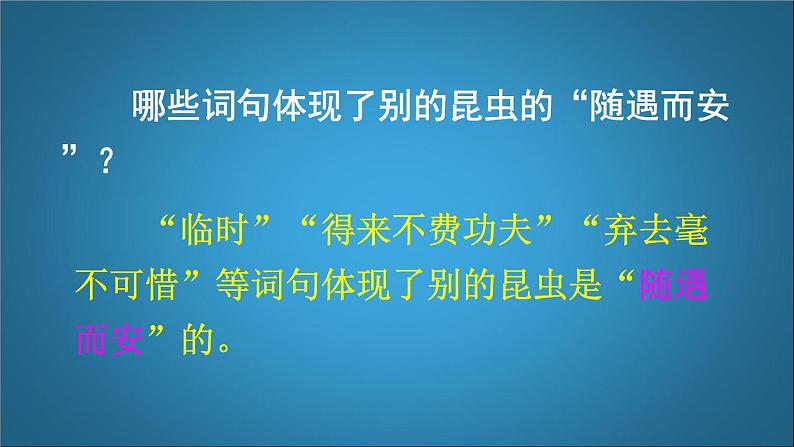 哪些词句体现了别的昆虫的“随遇而安”？

“临时”“得来不费功夫”“弃去毫不可惜”等词句体现了别的昆虫是“随遇而安”的。